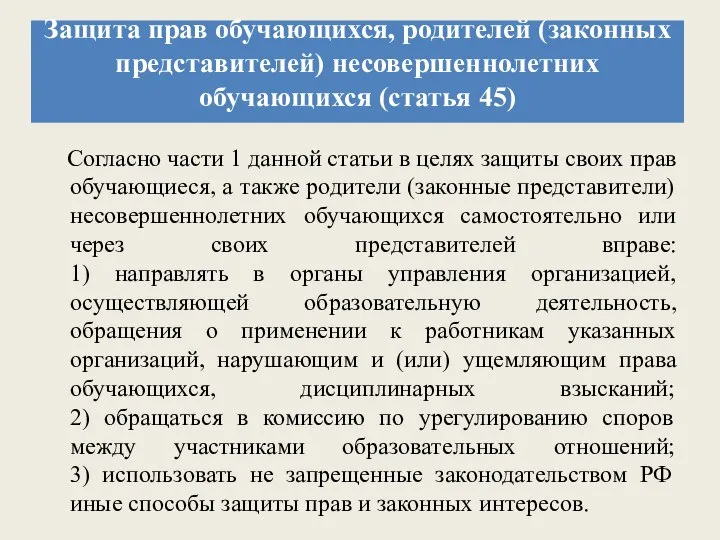 Защита прав обучающихся, родителей (законных представителей) несовершеннолетних обучающихся (статья 45)

Согласно части 1 данной статьи в целях защиты своих прав обучающиеся, а также родители (законные представители) несовершеннолетних обучающихся самостоятельно или через своих представителей вправе:
1) направлять в органы управления организацией, осуществляющей образовательную деятельность, обращения о применении к работникам указанных организаций, нарушающим и (или) ущемляющим права обучающихся, дисциплинарных взысканий;
2) обращаться в комиссию по урегулированию споров между участниками образовательных отношений;
3) использовать не запрещенные законодательством РФ иные способы защиты прав и законных интересов.